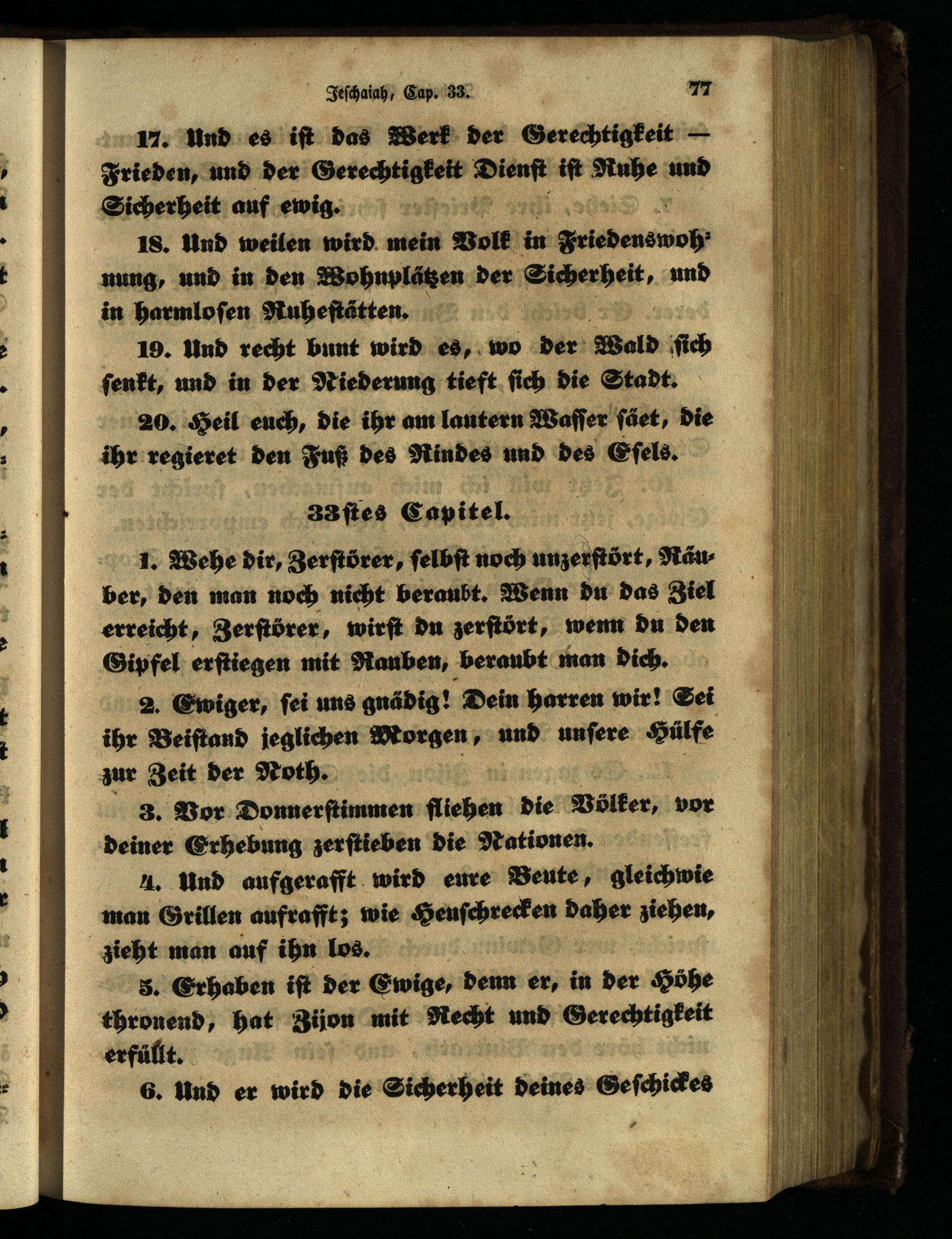 Jeschaiah, Cap. 33. 77

17. Und es ist das Werk der Gerechtigkeit — Frieden, und der Gerechtigkeit Dienst ist Ruhe und Sicherheit auf ewig.

18. Und weilen wird mein Volk in Friedenswohnung, und in den Wohnplätzen der Sicherheit, und in harmlosen Ruhestätten.

19. Und recht bunt wird es, wo der Wald sich senkt, und in der Niederung tieft sich die Stadt.

20. Heil euch, die ihr am lautern Wasser säet, die ihr regieret den Fuß des Rindes und des Esels.

33stes Capitel.

1. Wehe dir, Zerstörer, selbst noch unzerstört, Räuber, den man noch nicht beraubt. Wenn du das Ziel erreicht, Zerstörer, wirst du zerstört, wenn du den Gipfel erstiegen mit Rauben, beraubt man dich.

2. Ewiger, sei uns gnädig! Dein harren wir! Sei ihr Beistand jeglichen Morgen, und unsere Hülfe zur Zeit der Noth.

3. Vor Donnerstimmen fliehen die Völker, vor deiner Erhebung zerstieben die Nationen.

4. Und aufgerafft wird eure Beute, gleichwie man Grillen aufrafft; wie Heuschrecken daher ziehen, zieht man auf ihn los.

5. Erhaben ist der Ewige, denn er, in der Höhe thronend, hat Zijon mit Recht und Gerechtigkeit erfüllt.

6. Und er wird die Sicherheit deines Geschickes